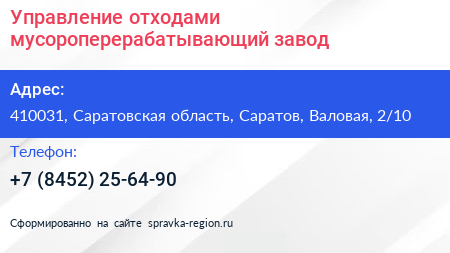 Управление отходами мусороперерабатывающий завод

Адрес:

410031, Саратовская область, Саратов, Валовая, 2/10

Телефон:

+7 (8452) 25-64-90

Сформированно на сайте spravka-region.ru